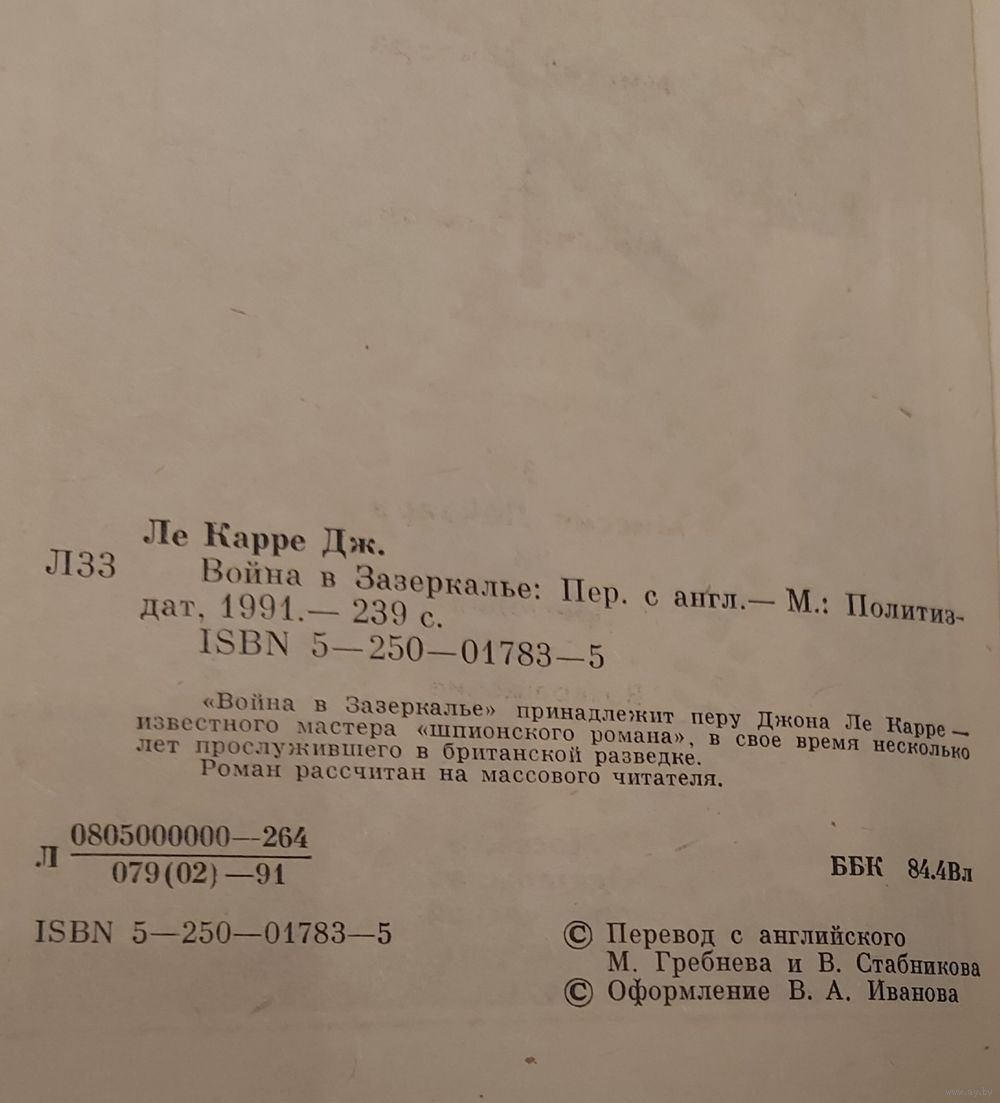 Ле Карре Дж.

Л33 Война в Зазеркалье: Пер. с англ.— М.: Политиздат, 1991.— 239 с.
ISBN 5—250—01783—5

«Война в Зазеркалье» принадлежит перу Джона Ле Карре — известного мастера «шпионского романа», в свое время несколько лет прослужившего в британской разведке.
Роман рассчитан на массового читателя.

Л $\frac{0805000000—264}{079(02)—91}$

ББК 84.4Вл

ISBN 5—250—01783—5

© Перевод с английского М. Гребнева и В. Стабникова
© Оформление В. А. Иванова